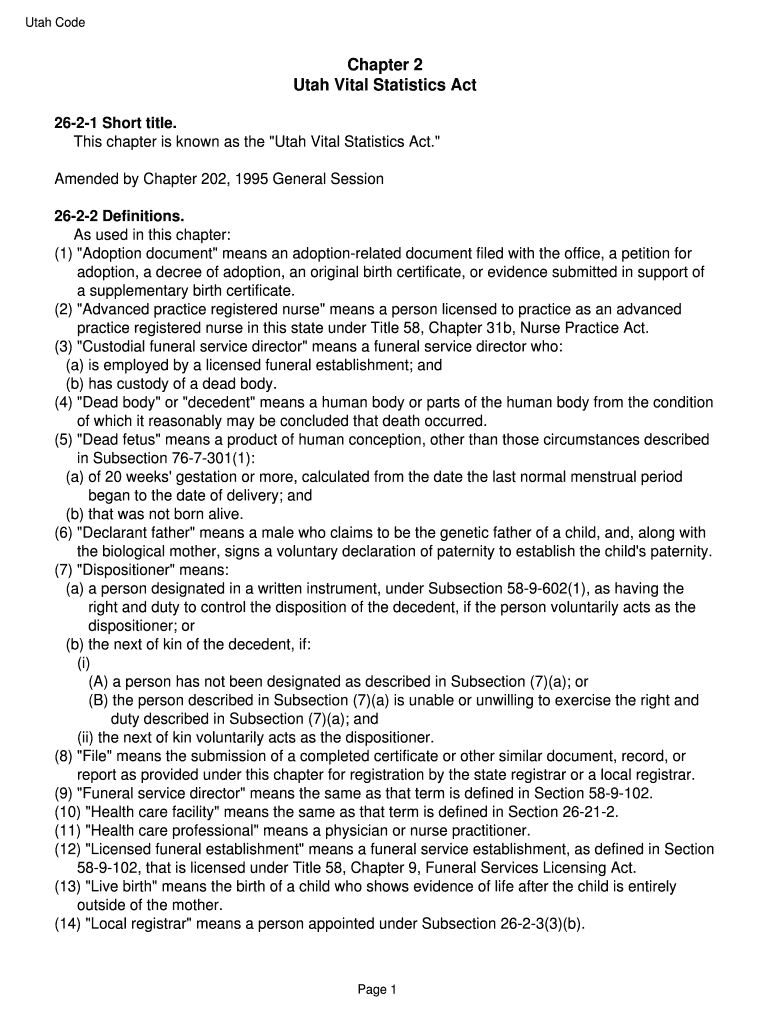 Utah Code

Chapter 2
Utah Vital Statistics Act

26-2-1 Short title.
This chapter is known as the "Utah Vital Statistics Act."

Amended by Chapter 202, 1995 General Session

26-2-2 Definitions.
As used in this chapter:
(1) "Adoption document" means an adoption-related document filed with the office, a petition for adoption, a decree of adoption, an original birth certificate, or evidence submitted in support of a supplementary birth certificate.
(2) "Advanced practice registered nurse" means a person licensed to practice as an advanced practice registered nurse in this state under Title 58, Chapter 31b, Nurse Practice Act.
(3) "Custodial funeral service director" means a funeral service director who:
(a) is employed by a licensed funeral establishment; and
(b) has custody of a dead body.
(4) "Dead body" or "decedent" means a human body or parts of the human body from the condition of which it reasonably may be concluded that death occurred.
(5) "Dead fetus" means a product of human conception, other than those circumstances described in Subsection 76-7-301(1):
(a) of 20 weeks' gestation or more, calculated from the date the last normal menstrual period began to the date of delivery; and
(b) that was not born alive.
(6) "Declarant father" means a male who claims to be the genetic father of a child, and, along with the biological mother, signs a voluntary declaration of paternity to establish the child's paternity.
(7) "Dispositioner" means:
(a) a person designated in a written instrument, under Subsection 58-9-602(1), as having the right and duty to control the disposition of the decedent, if the person voluntarily acts as the dispositioner; or
(b) the next of kin of the decedent, if:
(i)
(A) a person has not been designated as described in Subsection (7)(a); or
(B) the person described in Subsection (7)(a) is unable or unwilling to exercise the right and duty described in Subsection (7)(a); and
(ii) the next of kin voluntarily acts as the dispositioner.
(8) "File" means the submission of a completed certificate or other similar document, record, or report as provided under this chapter for registration by the state registrar or a local registrar.
(9) "Funeral service director" means the same as that term is defined in Section 58-9-102.
(10) "Health care facility" means the same as that term is defined in Section 26-21-2.
(11) "Health care professional" means a physician or nurse practitioner.
(12) "Licensed funeral establishment" means a funeral service establishment, as defined in Section 58-9-102, that is licensed under Title 58, Chapter 9, Funeral Services Licensing Act.
(13) "Live birth" means the birth of a child who shows evidence of life after the child is entirely outside of the mother.
(14) "Local registrar" means a person appointed under Subsection 26-2-3(3)(b).

Page 1